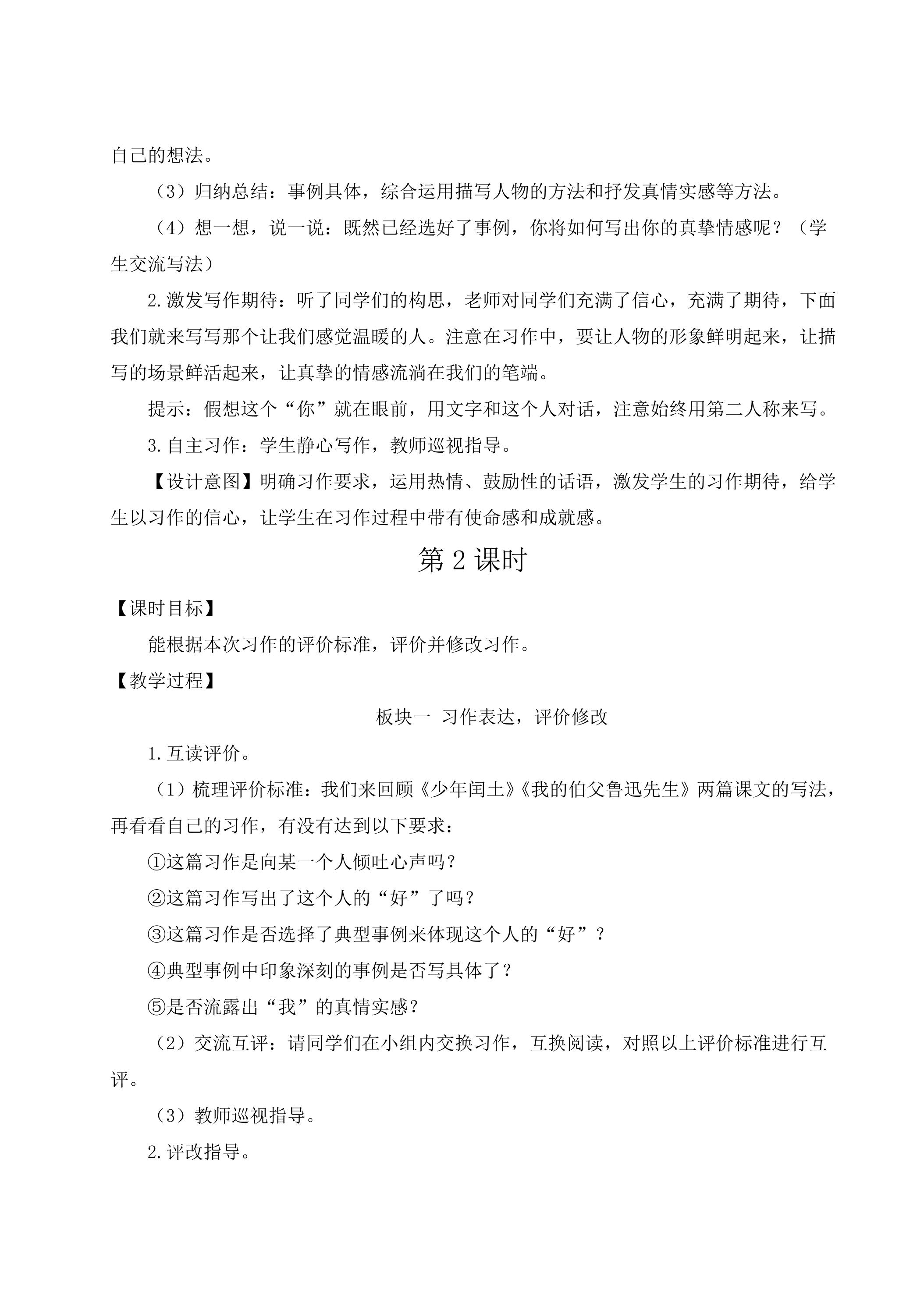 自己的想法。

（3）归纳总结：事例具体，综合运用描写人物的方法和抒发真情实感等方法。

（4）想一想，说一说：既然已经选好了事例，你将如何写出你的真挚情感呢？（学生交流写法）

2.激发写作期待：听了同学们的构思，老师对同学们充满了信心，充满了期待，下面我们就来写写那个让我们感觉温暖的人。注意在习作中，要让人物的形象鲜明起来，让描写的场景鲜活起来，让真挚的情感流淌在我们的笔端。

提示：假想这个“你”就在眼前，用文字和这个人对话，注意始终用第二人称来写。

3.自主习作：学生静心写作，教师巡视指导。

【设计意图】明确习作要求，运用热情、鼓励性的话语，激发学生的习作期待，给学生以习作的信心，让学生在习作过程中带有使命感和成就感。

第2课时

【课时目标】

能根据本次习作的评价标准，评价并修改习作。

【教学过程】

板块一 习作表达，评价修改

1.互读评价。

（1）梳理评价标准：我们来回顾《少年闰土》《我的伯父鲁迅先生》两篇课文的写法，再看看自己的习作，有没有达到以下要求：

①这篇习作是向某一个人倾吐心声吗？

②这篇习作写出了这个人的“好”了吗？

③这篇习作是否选择了典型事例来体现这个人的“好”？

④典型事例中印象深刻的事例是否写具体了？

⑤是否流露出“我”的真情实感？

（2）交流互评：请同学们在小组内交换习作，互换阅读，对照以上评价标准进行互评。

（3）教师巡视指导。

2.评改指导。